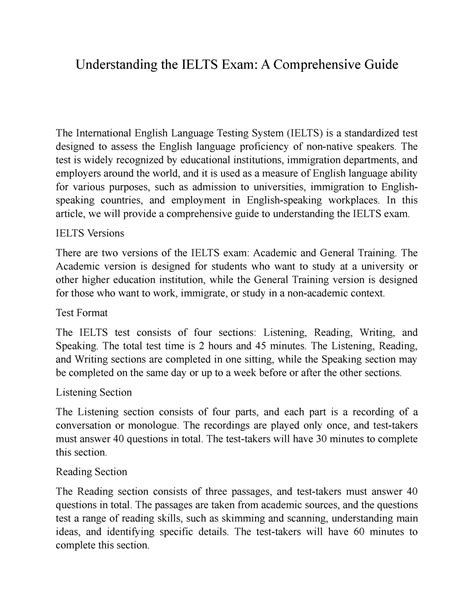 Understanding the IELTS Exam: A Comprehensive Guide

The International English Language Testing System (IELTS) is a standardized test designed to assess the English language proficiency of non-native speakers. The test is widely recognized by educational institutions, immigration departments, and employers around the world, and it is used as a measure of English language ability for various purposes, such as admission to universities, immigration to English-speaking countries, and employment in English-speaking workplaces. In this article, we will provide a comprehensive guide to understanding the IELTS exam.

IELTS Versions

There are two versions of the IELTS exam: Academic and General Training. The Academic version is designed for students who want to study at a university or other higher education institution, while the General Training version is designed for those who want to work, immigrate, or study in a non-academic context.

Test Format

The IELTS test consists of four sections: Listening, Reading, Writing, and Speaking. The total test time is 2 hours and 45 minutes. The Listening, Reading, and Writing sections are completed in one sitting, while the Speaking section may be completed on the same day or up to a week before or after the other sections.

Listening Section

The Listening section consists of four parts, and each part is a recording of a conversation or monologue. The recordings are played only once, and test-takers must answer 40 questions in total. The test-takers will have 30 minutes to complete this section.

Reading Section

The Reading section consists of three passages, and test-takers must answer 40 questions in total. The passages are taken from academic sources, and the questions test a range of reading skills, such as skimming and scanning, understanding main ideas, and identifying specific details. The test-takers will have 60 minutes to complete this section.